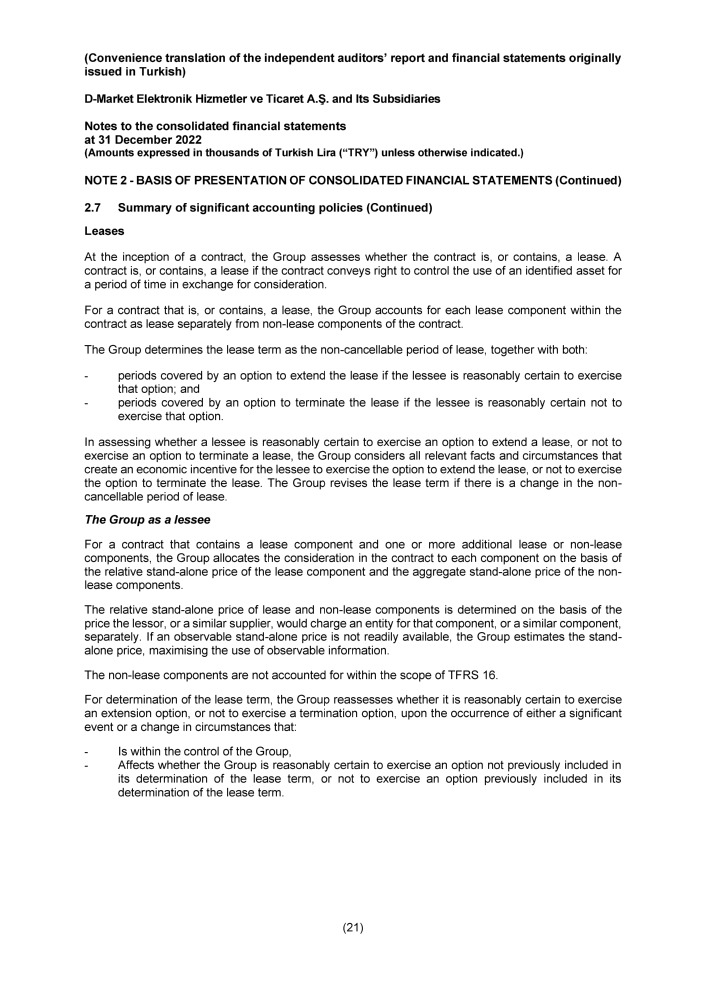 (Convenience translation of the independent auditors' report and financial statements originally issued in Turkish)

D-Market Elektronik Hizmetler ve Ticaret A.Ş. and Its Subsidiaries

Notes to the consolidated financial statements
at 31 December 2022
(Amounts expressed in thousands of Turkish Lira ("TRY") unless otherwise indicated.)

NOTE 2 - BASIS OF PRESENTATION OF CONSOLIDATED FINANCIAL STATEMENTS (Continued)

2.7 Summary of significant accounting policies (Continued)

Leases

At the inception of a contract, the Group assesses whether the contract is, or contains, a lease. A contract is, or contains, a lease if the contract conveys right to control the use of an identified asset for a period of time in exchange for consideration.

For a contract that is, or contains, a lease, the Group accounts for each lease component within the contract as lease separately from non-lease components of the contract.

The Group determines the lease term as the non-cancellable period of lease, together with both:

- periods covered by an option to extend the lease if the lessee is reasonably certain to exercise that option; and
- periods covered by an option to terminate the lease if the lessee is reasonably certain not to exercise that option.

In assessing whether a lessee is reasonably certain to exercise an option to extend a lease, or not to exercise an option to terminate a lease, the Group considers all relevant facts and circumstances that create an economic incentive for the lessee to exercise the option to extend the lease, or not to exercise the option to terminate the lease. The Group revises the lease term if there is a change in the non-cancellable period of lease.

The Group as a lessee

For a contract that contains a lease component and one or more additional lease or non-lease components, the Group allocates the consideration in the contract to each component on the basis of the relative stand-alone price of the lease component and the aggregate stand-alone price of the non-lease components.

The relative stand-alone price of lease and non-lease components is determined on the basis of the price the lessor, or a similar supplier, would charge an entity for that component, or a similar component, separately. If an observable stand-alone price is not readily available, the Group estimates the stand-alone price, maximising the use of observable information.

The non-lease components are not accounted for within the scope of TFRS 16.

For determination of the lease term, the Group reassesses whether it is reasonably certain to exercise an extension option, or not to exercise a termination option, upon the occurrence of either a significant event or a change in circumstances that:

- Is within the control of the Group,
- Affects whether the Group is reasonably certain to exercise an option not previously included in its determination of the lease term, or not to exercise an option previously included in its determination of the lease term.

(21)